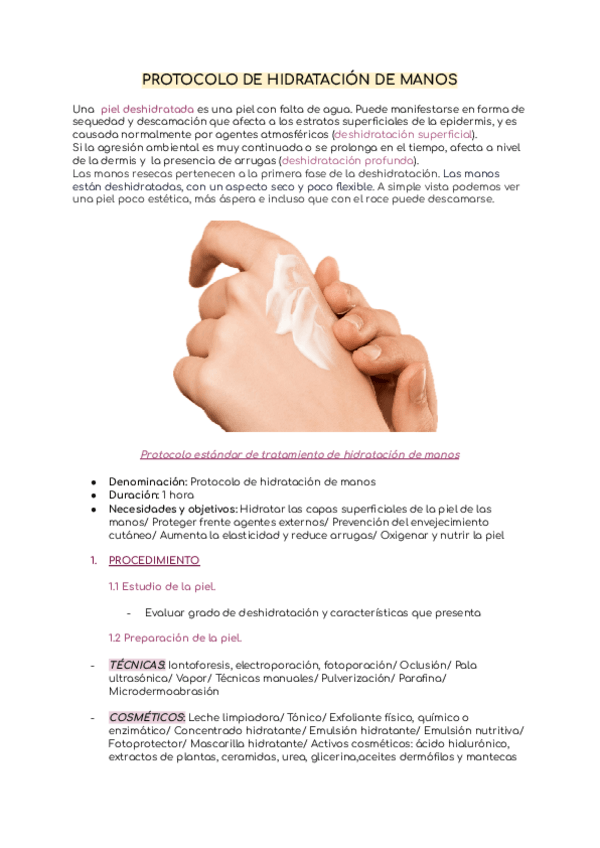 PROTOCOLO DE HIDRATACIÓN DE MANOS

Una piel deshidratada es una piel con falta de agua. Puede manifestarse en forma de sequedad y descamación que afecta a los estratos superficiales de la epidermis, y es causada normalmente por agentes atmosféricos (deshidratación superficial).
Si la agresión ambiental es muy continuada o se prolonga en el tiempo, afecta a nivel de la dermis y la presencia de arrugas (deshidratación profunda).
Las manos resecas pertenecen a la primera fase de la deshidratación. Las manos están deshidratadas, con un aspecto seco y poco flexible. A simple vista podemos ver una piel poco estética, más áspera e incluso que con el roce puede descamarse.

Protocolo estándar de tratamiento de hidratación de manos

● Denominación: Protocolo de hidratación de manos
● Duración: 1 hora
● Necesidades y objetivos: Hidratar las capas superficiales de la piel de las manos/ Proteger frente agentes externos/ Prevención del envejecimiento cutáneo/ Aumenta la elasticidad y reduce arrugas/ Oxigenar y nutrir la piel

1. PROCEDIMIENTO

1.1 Estudio de la piel.

- Evaluar grado de deshidratación y características que presenta

1.2 Preparación de la piel.

- TÉCNICAS: Iontoforesis, electroporación, fotoporación/ Oclusión/ Pala ultrasónica/ Vapor/ Técnicas manuales/ Pulverización/ Parafina/ Microdermoabrasión

- COSMÉTICOS: Leche limpiadora/ Tónico/ Exfoliante físico, químico o enzimático/ Concentrado hidratante/ Emulsión hidratante/ Emulsión nutritiva/ Fotoprotector/ Mascarilla hidratante/ Activos cosméticos: ácido hialurónico, extractos de plantas, ceramidas, urea, glicerina,aceites dermófilos y mantecas